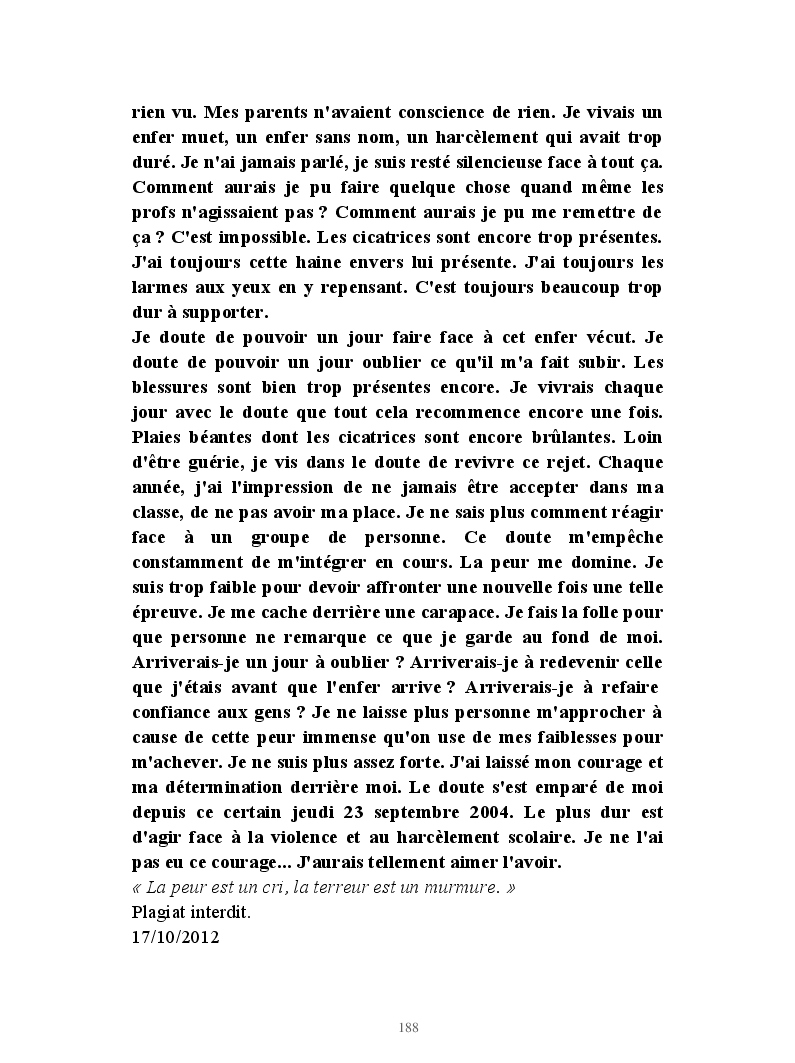 rien vu. Mes parents n'avaient conscience de rien. Je vivais un enfer muet, un enfer sans nom, un harcèlement qui avait trop duré. Je n'ai jamais parlé, je suis resté silencieuse face à tout ça. Comment aurais je pu faire quelque chose quand même les profs n'agissaient pas ? Comment aurais je pu me remettre de ça ? C'est impossible. Les cicatrices sont encore trop présentes. J'ai toujours cette haine envers lui présente. J'ai toujours les larmes aux yeux en y repensant. C'est toujours beaucoup trop dur à supporter.
Je doute de pouvoir un jour faire face à cet enfer vécut. Je doute de pouvoir un jour oublier ce qu'il m'a fait subir. Les blessures sont bien trop présentes encore. Je vivrais chaque jour avec le doute que tout cela recommence encore une fois. Plaies béantes dont les cicatrices sont encore brûlantes. Loin d'être guérie, je vis dans le doute de revivre ce rejet. Chaque année, j'ai l'impression de ne jamais être accepter dans ma classe, de ne pas avoir ma place. Je ne sais plus comment réagir face à un groupe de personne. Ce doute m'empêche constamment de m'intégrer en cours. La peur me domine. Je suis trop faible pour devoir affronter une nouvelle fois une telle épreuve. Je me cache derrière une carapace. Je fais la folle pour que personne ne remarque ce que je garde au fond de moi. Arriverais-je un jour à oublier ? Arriverais-je à redevenir celle que j'étais avant que l'enfer arrive ? Arriverais-je à refaire confiance aux gens ? Je ne laisse plus personne m'approcher à cause de cette peur immense qu'on use de mes faiblesses pour m'achever. Je ne suis plus assez forte. J'ai laissé mon courage et ma détermination derrière moi. Le doute s'est emparé de moi depuis ce certain jeudi 23 septembre 2004. Le plus dur est d'agir face à la violence et au harcèlement scolaire. Je ne l'ai pas eu ce courage... J'aurais tellement aimer l'avoir.
« La peur est un cri, la terreur est un murmure. »
Plagiat interdit.
17/10/2012

188